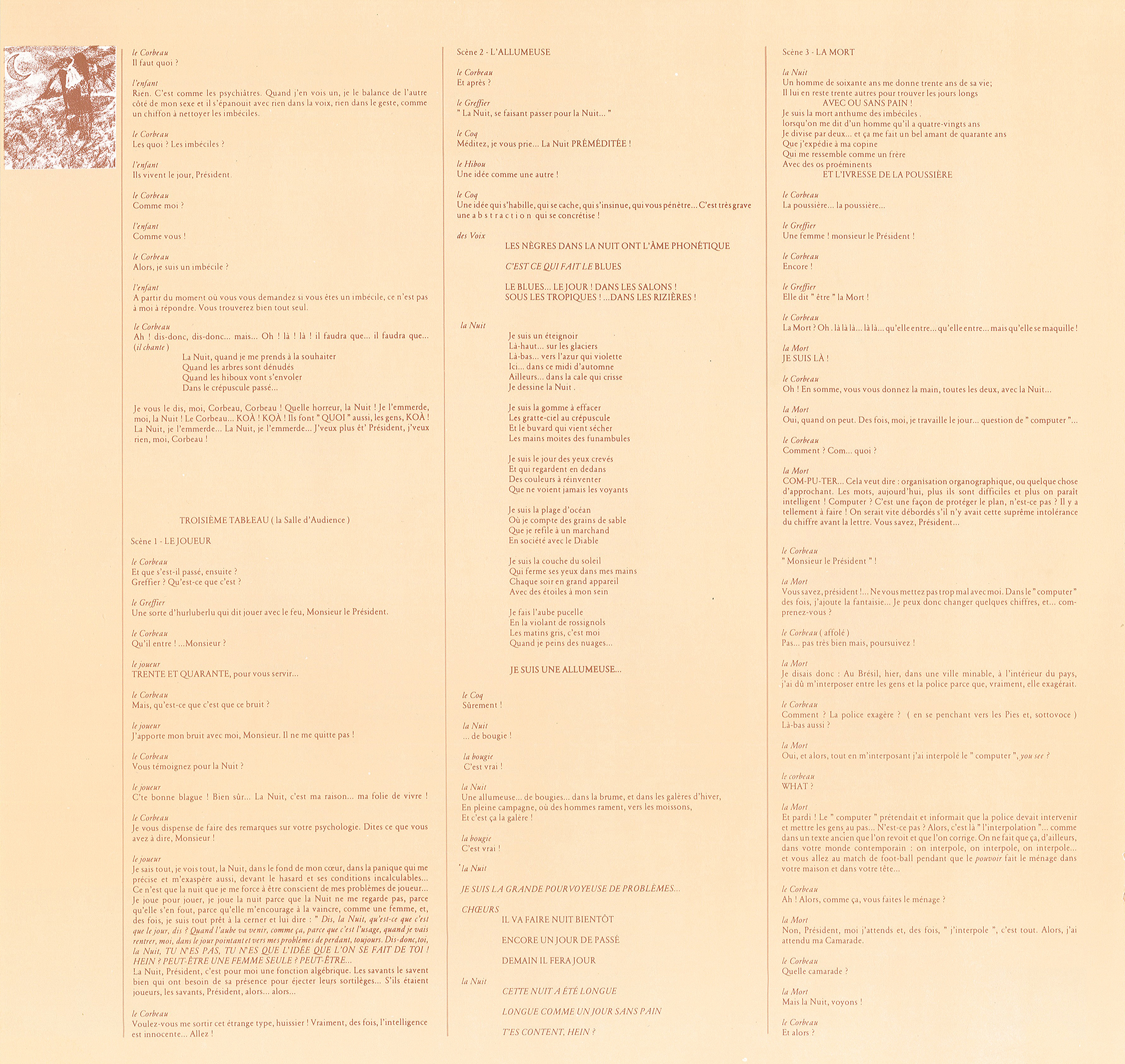 le Corbeau
Il faut quoi ?

l'enfant
Rien. C'est comme les psychiâtres. Quand j'en vois un, je le balance de l'autre côté de mon sexe et il s'épanouit avec rien dans la voix, rien dans le geste, comme un chiffon à nettoyer les imbéciles.

le Corbeau
Les quoi ? Les imbéciles ?

l'enfant
Ils vivent le jour, Président.

le Corbeau
Comme moi ?

l'enfant
Comme vous !

le Corbeau
Alors, je suis un imbécile ?

l'enfant
A partir du moment où vous vous demandez si vous êtes un imbécile, ce n'est pas à moi à répondre. Vous trouverez bien tout seul.

le Corbeau
Ah ! dis-donc, dis-donc... mais... Oh ! là ! là ! il faudra que... il faudra que... (il chante)
La Nuit, quand je me prends à la souhaiter
Quand les arbres sont dénudés
Quand les hiboux vont s'envoler
Dans le crépuscule passé...

Je vous le dis, moi, Corbeau, Corbeau ! Quelle horreur, la Nuit ! Je l'emmerde, moi, la Nuit ! Le Corbeau... KOÀ ! KOÀ ! Ils font " QUOI " aussi, les gens, KOÀ ! La Nuit, je l'emmerde... La Nuit, je l'emmerde... J'veux plus êt' Président, j'veux rien, moi, Corbeau !

TROISIÈME TABLEAU ( la Salle d'Audience )

Scène 1 - LE JOUEUR

le Corbeau
Et que s'est-il passé, ensuite ?
Greffier ? Qu'est-ce que c'est ?

le Greffier
Une sorte d'hurluberlu qui dit jouer avec le feu, Monsieur le Président.

le Corbeau
Qu'il entre ! ...Monsieur ?

le joueur
TRENTE ET QUARANTE, pour vous servir...

le Corbeau
Mais, qu'est-ce que c'est que ce bruit ?

le joueur
J'apporte mon bruit avec moi, Monsieur. Il ne me quitte pas !

le Corbeau
Vous témoignez pour la Nuit ?

le joueur
C'te bonne blague ! Bien sûr... La Nuit, c'est ma raison... ma folie de vivre !

le Corbeau
Je vous dispense de faire des remarques sur votre psychologie. Dites ce que vous avez à dire, Monsieur !

le joueur
Je sais tout, je vois tout, la Nuit, dans le fond de mon cœur, dans la panique qui me précise et m'exaspère aussi, devant le hasard et ses conditions incalculables... Ce n'est que la nuit que je me force à être conscient de mes problèmes de joueur... Je joue pour jouer, je joue la nuit parce que la Nuit ne me regarde pas, parce qu'elle s'en fout, parce qu'elle m'encourage à la vaincre, comme une femme, et, des fois, je suis tout prêt à la cerner et lui dire : " Dis, la Nuit, qu'est-ce que c'est que le jour, dis ? Quand l'aube va venir, comme ça, parce que c'est l'usage, quand je vais rentrer, moi, dans le jour pointant et vers mes problèmes de perdant, toujours. Dis-donc, toi, la Nuit, TU N'ES PAS, TU N'ES QUE L'IDÉE QUE L'ON SE FAIT DE TOI ! HEIN ? PEUT-ÊTRE UNE FEMME SEULE ? PEUT-ÊTRE...
La Nuit, Président, c'est pour moi une fonction algébrique. Les savants le savent bien qui ont besoin de sa présence pour éjecter leurs sortilèges... S'ils étaient joueurs, les savants, Président, alors... alors...

le Corbeau
Voulez-vous me sortir cet étrange type, huissier ! Vraiment, des fois, l'intelligence est innocente... Allez !

Scène 2 - L'ALLUMEUSE

le Corbeau
Et après ?

le Greffier
" La Nuit, se faisant passer pour la Nuit... "

le Coq
Méditez, je vous prie... La Nuit PRÉMÉDITÉE !

le Hibou
Une idée comme une autre !

le Coq
Une idée qui s'habille, qui se cache, qui s'insinue, qui vous pénètre... C'est très grave une a b s t r a c t i o n qui se concrétise !

des Voix
LES NÈGRES DANS LA NUIT ONT L'ÂME PHONÉTIQUE

C'EST CE QUI FAIT LE BLUES

LE BLUES... LE JOUR ! DANS LES SALONS !
SOUS LES TROPIQUES ! ...DANS LES RIZIÈRES !

la Nuit
Je suis un éteignoir
Là-haut... sur les glaciers
Là-bas... vers l'azur qui violette
Ici... dans ce midi d'automne
Ailleurs... dans la cale qui crisse
Je dessine la Nuit .

Je suis la gomme à effacer
Les gratte-ciel au crépuscule
Et le buvard qui vient sécher
Les mains moites des funambules

Je suis le jour des yeux crevés
Et qui regardent en dedans
Des couleurs à réinventer
Que ne voient jamais les voyants

Je suis la plage d'océan
Où je compte des grains de sable
Que je refile à un marchand
En société avec le Diable

Je suis la couche du soleil
Qui ferme ses yeux dans mes mains
Chaque soir en grand appareil
Avec des étoiles à mon sein

Je fais l'aube pucelle
En la violant de rossignols
Les matins gris, c'est moi
Quand je peins des nuages...

JE SUIS UNE ALLUMEUSE...

le Coq
Sûrement !

la Nuit
... de bougie !

la bougie
C'est vrai !

la Nuit
Une allumeuse... de bougies... dans la brume, et dans les galères d'hiver,
En pleine campagne, où des hommes rament, vers les moissons,
Et c'est ça la galère !

la bougie
C'est vrai !

la Nuit

JE SUIS LA GRANDE POURVOYEUSE DE PROBLÈMES...

CHŒURS
IL VA FAIRE NUIT BIENTÔT

ENCORE UN JOUR DE PASSÉ

DEMAIN IL FERA JOUR

la Nuit
CETTE NUIT A ÉTÉ LONGUE

LONGUE COMME UN JOUR SANS PAIN

T'ES CONTENT, HEIN ?

Scène 3 - LA MORT

la Nuit
Un homme de soixante ans me donne trente ans de sa vie;
Il lui en reste trente autres pour trouver les jours longs
AVEC OU SANS PAIN !
Je suis la mort anthume des imbéciles .
lorsqu'on me dit d'un homme qu'il a quatre-vingts ans
Je divise par deux... et ça me fait un bel amant de quarante ans
Que j'expédie à ma copine
Qui me ressemble comme un frère
Avec des os proéminents
ET L'IVRESSE DE LA POUSSIÈRE

le Corbeau
La poussière... la poussière...

le Greffier
Une femme ! monsieur le Président !

le Corbeau
Encore !

le Greffier
Elle dit " être " la Mort !

le Corbeau
La Mort ? Oh . là là là... là là... qu'elle entre... qu'elle entre... mais qu'elle se maquille !

la Mort
JE SUIS LÀ !

le Corbeau
Oh ! En somme, vous vous donnez la main, toutes les deux, avec la Nuit...

la Mort
Oui, quand on peut. Des fois, moi, je travaille le jour... question de " computer "...

le Corbeau
Comment ? Com... quoi ?

la Mort
COM-PU-TER... Cela veut dire : organisation organographique, ou quelque chose d'approchant. Les mots, aujourd'hui, plus ils sont difficiles et plus on paraît intelligent ! Computer ? C'est une façon de protéger le plan, n'est-ce pas ? Il y a tellement à faire ! On serait vite débordés s'il n'y avait cette suprême intolérance du chiffre avant la lettre. Vous savez, Président...

le Corbeau
" Monsieur le Président " !

la Mort
Vous savez, président !... Ne vous mettez pas trop mal avec moi. Dans le " computer " des fois, j'ajoute la fantaisie... Je peux donc changer quelques chiffres, et... comprenez-vous ?

le Corbeau ( affolé )
Pas... pas très bien mais, poursuivez !

la Mort
Je disais donc : Au Brésil, hier, dans une ville minable, à l'intérieur du pays, j'ai dû m'interposer entre les gens et la police parce que, vraiment, elle exagérait.

le Corbeau
Comment ? La police exagère ? ( en se penchant vers les Pies et, sottovoce ) Là-bas aussi ?

la Mort
Oui, et alors, tout en m'interposant j'ai interpolé le " computer ", you see ?

le corbeau
WHAT ?

la Mort
Et pardi ! Le " computer " prétendait et informait que la police devait intervenir et mettre les gens au pas... N'est-ce pas ? Alors, c'est là " l'interpolation "... comme dans un texte ancien que l'on revoit et que l'on corrige. On ne fait que ça, d'ailleurs, dans votre monde contemporain : on interpole, on interpole, on interpole... et vous allez au match de foot-ball pendant que le pouvoir fait le ménage dans votre maison et dans votre tête...

le Corbeau
Ah ! Alors, comme ça, vous faites le ménage ?

la Mort
Non, Président, moi j'attends et, des fois, " j'interpole ", c'est tout. Alors, j'ai attendu ma Camarade.

le Corbeau
Quelle camarade ?

la Mort
Mais la Nuit, voyons !

le Corbeau
Et alors ?